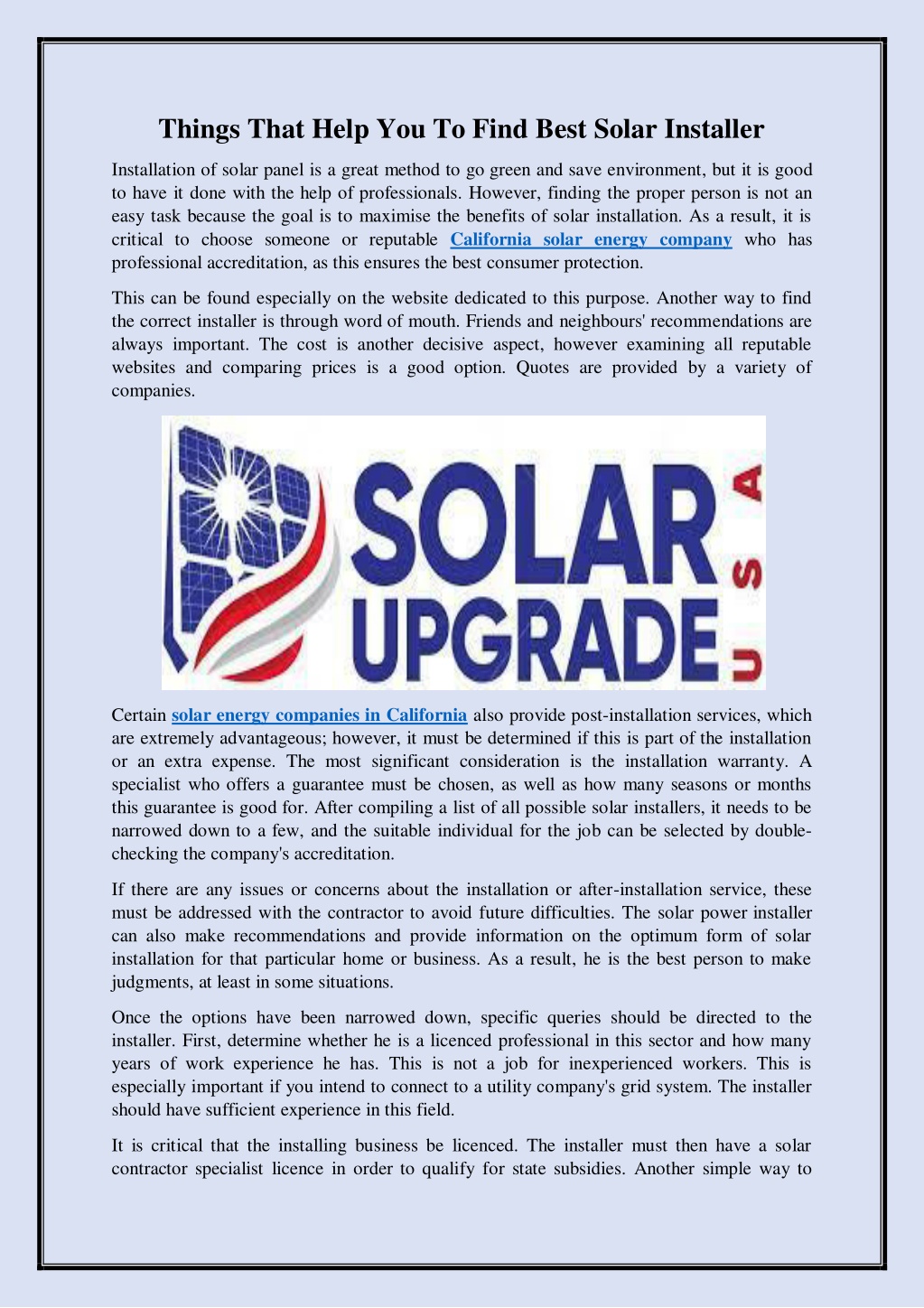 Things That Help You To Find Best Solar Installer

Installation of solar panel is a great method to go green and save environment, but it is good to have it done with the help of professionals. However, finding the proper person is not an easy task because the goal is to maximise the benefits of solar installation. As a result, it is critical to choose someone or reputable California solar energy company who has professional accreditation, as this ensures the best consumer protection.

This can be found especially on the website dedicated to this purpose. Another way to find the correct installer is through word of mouth. Friends and neighbours' recommendations are always important. The cost is another decisive aspect, however examining all reputable websites and comparing prices is a good option. Quotes are provided by a variety of companies.

SOLAR UPGRADE USA

Certain solar energy companies in California also provide post-installation services, which are extremely advantageous; however, it must be determined if this is part of the installation or an extra expense. The most significant consideration is the installation warranty. A specialist who offers a guarantee must be chosen, as well as how many seasons or months this guarantee is good for. After compiling a list of all possible solar installers, it needs to be narrowed down to a few, and the suitable individual for the job can be selected by double-checking the company's accreditation.

If there are any issues or concerns about the installation or after-installation service, these must be addressed with the contractor to avoid future difficulties. The solar power installer can also make recommendations and provide information on the optimum form of solar installation for that particular home or business. As a result, he is the best person to make judgments, at least in some situations.

Once the options have been narrowed down, specific queries should be directed to the installer. First, determine whether he is a licenced professional in this sector and how many years of work experience he has. This is not a job for inexperienced workers. This is especially important if you intend to connect to a utility company's grid system. The installer should have sufficient experience in this field.

It is critical that the installing business be licenced. The installer must then have a solar contractor specialist licence in order to qualify for state subsidies. Another simple way to